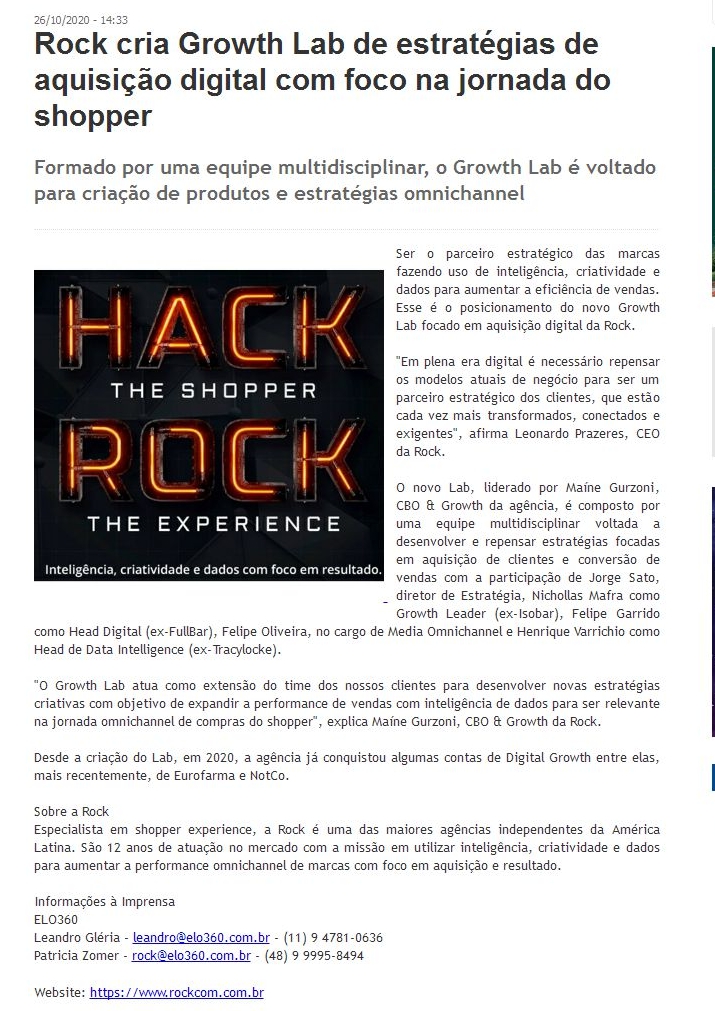 26/10/2020 - 14:33

Rock cria Growth Lab de estratégias de aquisição digital com foco na jornada do shopper

Formado por uma equipe multidisciplinar, o Growth Lab é voltado para criação de produtos e estratégias omnichannel

HACK
THE SHOPPER
ROCK
THE EXPERIENCE
Inteligência, criatividade e dados com foco em resultado.

Ser o parceiro estratégico das marcas fazendo uso de inteligência, criatividade e dados para aumentar a eficiência de vendas. Esse é o posicionamento do novo Growth Lab focado em aquisição digital da Rock.

"Em plena era digital é necessário repensar os modelos atuais de negócio para ser um parceiro estratégico dos clientes, que estão cada vez mais transformados, conectados e exigentes", afirma Leonardo Prazeres, CEO da Rock.

O novo Lab, liderado por Maíne Gurzoni, CBO & Growth da agência, é composto por uma equipe multidisciplinar voltada a desenvolver e repensar estratégias focadas em aquisição de clientes e conversão de vendas com a participação de Jorge Sato, diretor de Estratégia, Nichollas Mafra como Growth Leader (ex-Isobar), Felipe Garrido como Head Digital (ex-FullBar), Felipe Oliveira, no cargo de Media Omnichannel e Henrique Varrichio como Head de Data Intelligence (ex-Tracylocke).

"O Growth Lab atua como extensão do time dos nossos clientes para desenvolver novas estratégias criativas com objetivo de expandir a performance de vendas com inteligência de dados para ser relevante na jornada omnichannel de compras do shopper", explica Maíne Gurzoni, CBO & Growth da Rock.

Desde a criação do Lab, em 2020, a agência já conquistou algumas contas de Digital Growth entre elas, mais recentemente, de Eurofarma e NotCo.

Sobre a Rock
Especialista em shopper experience, a Rock é uma das maiores agências independentes da América Latina. São 12 anos de atuação no mercado com a missão em utilizar inteligência, criatividade e dados para aumentar a performance omnichannel de marcas com foco em aquisição e resultado.

Informações à Imprensa
ELO360
Leandro Gléria - leandro@elo360.com.br - (11) 9 4781-0636
Patricia Zomer - rock@elo360.com.br - (48) 9 9995-8494

Website: https://www.rockcom.com.br